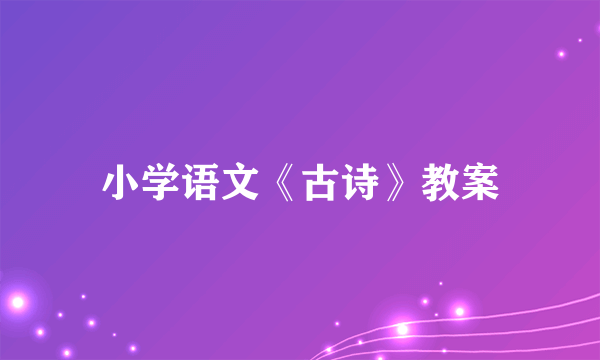 小学语文《古诗》教案